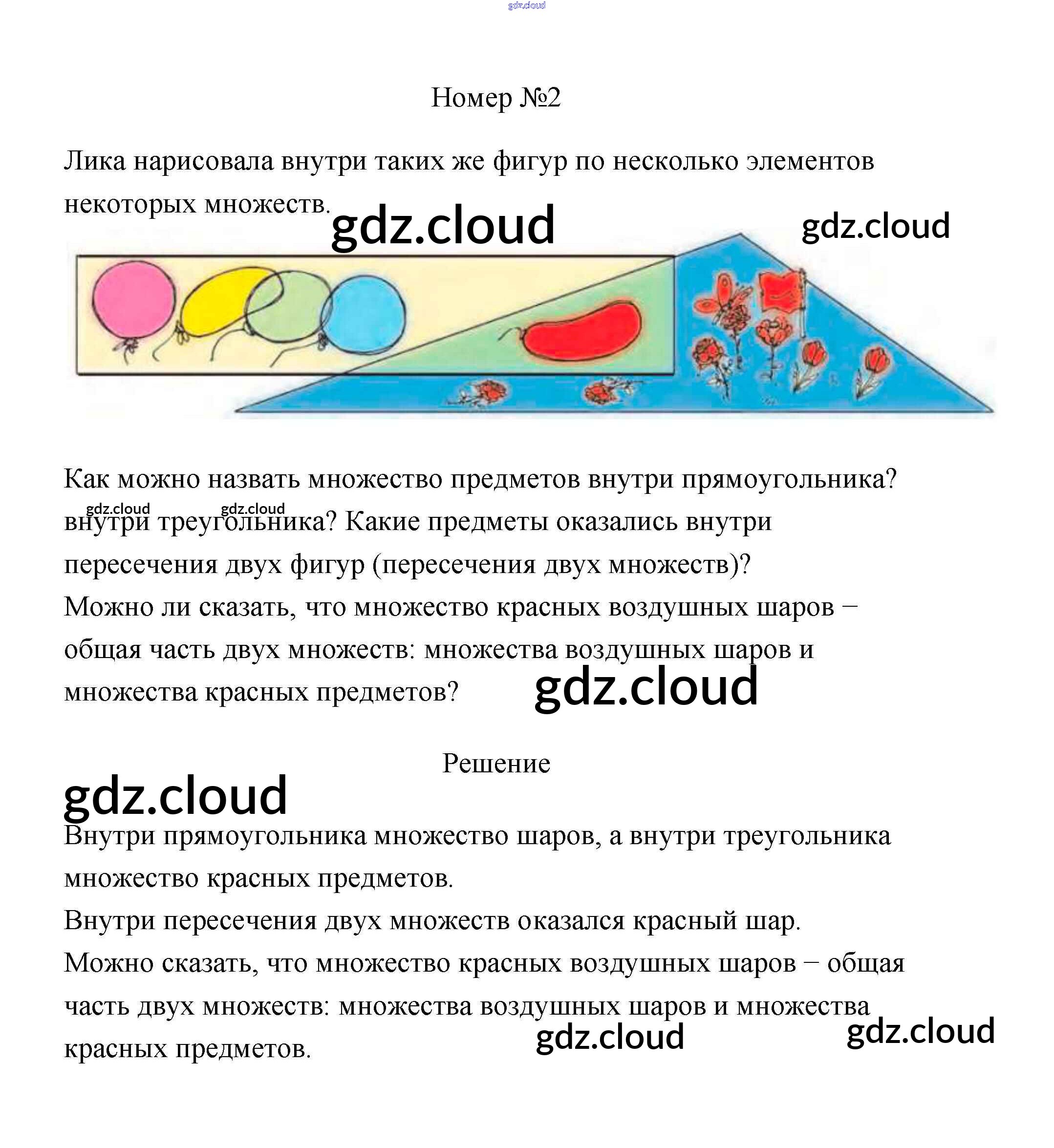 Номер №2

Лика нарисовала внутри таких же фигур по несколько элементов некоторых множеств.

Как можно назвать множество предметов внутри прямоугольника? внутри треугольника? Какие предметы оказались внутри пересечения двух фигур (пересечения двух множеств)?
Можно ли сказать, что множество красных воздушных шаров – общая часть двух множеств: множества воздушных шаров и множества красных предметов?

Решение

Внутри прямоугольника множество шаров, а внутри треугольника множество красных предметов.
Внутри пересечения двух множеств оказался красный шар.
Можно сказать, что множество красных воздушных шаров – общая часть двух множеств: множества воздушных шаров и множества красных предметов.

gdz.cloud